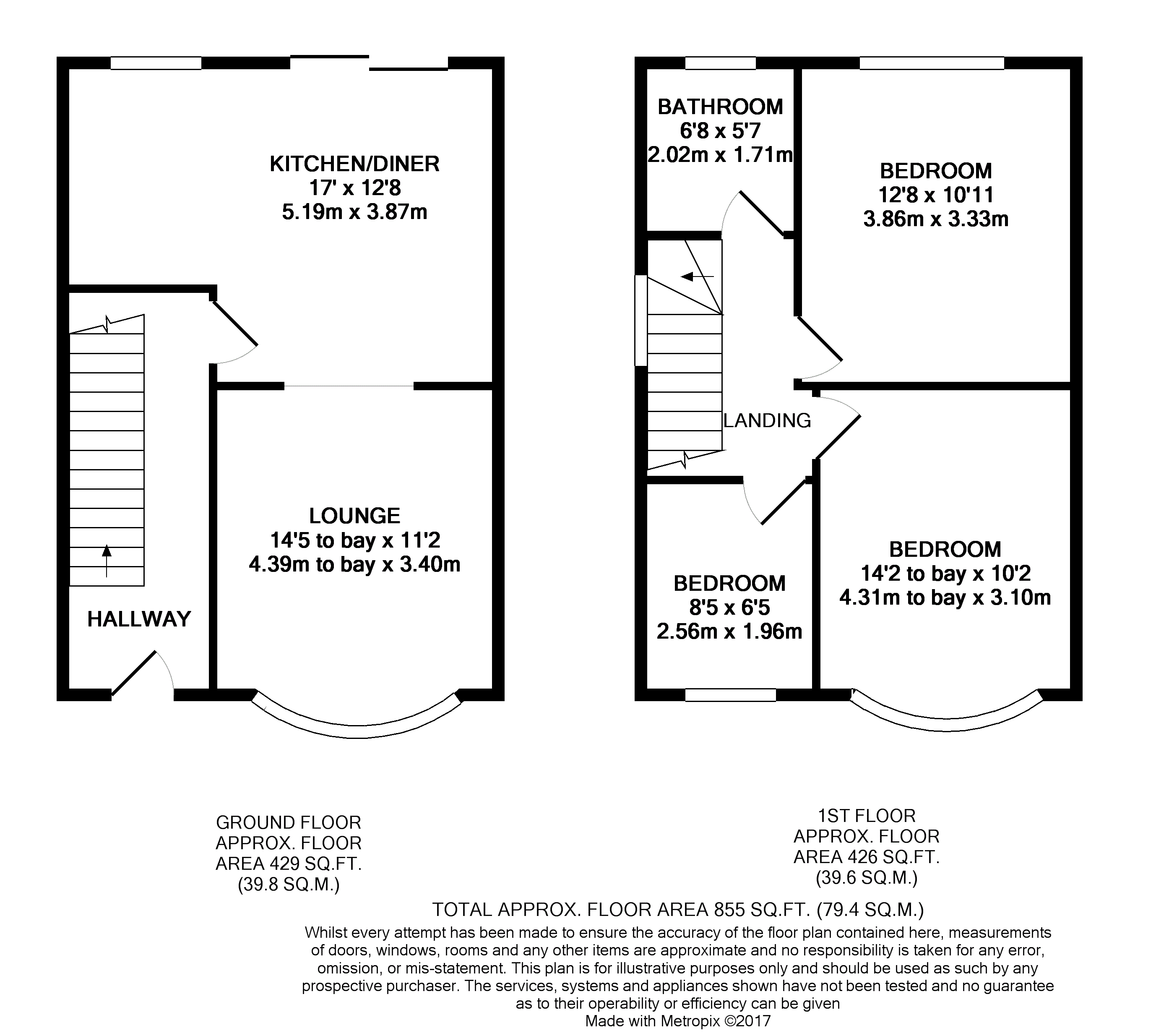 KITCHEN/DINER
17' x 12'8
5.19m x 3.87m

HALLWAY

LOUNGE
14'5 to bay x 11'2
4.39m to bay x 3.40m

BATHROOM
6'8 x 5'7
2.02m x 1.71m

BEDROOM
12'8 x 10'11
3.86m x 3.33m

LANDING

BEDROOM
8'5 x 6'5
2.56m x 1.96m

BEDROOM
14'2 to bay x 10'2
4.31m to bay x 3.10m

GROUND FLOOR
APPROX. FLOOR
AREA 429 SQ.FT.
(39.8 SQ.M.)

1ST FLOOR
APPROX. FLOOR
AREA 426 SQ.FT.
(39.6 SQ.M.)

TOTAL APPROX. FLOOR AREA 855 SQ.FT. (79.4 SQ.M.)

Whilst every attempt has been made to ensure the accuracy of the floor plan contained here, measurements of doors, windows, rooms and any other items are approximate and no responsibility is taken for any error, omission, or mis-statement. This plan is for illustrative purposes only and should be used as such by any prospective purchaser. The services, systems and appliances shown have not been tested and no guarantee as to their operability or efficiency can be given
Made with Metropix ©2017